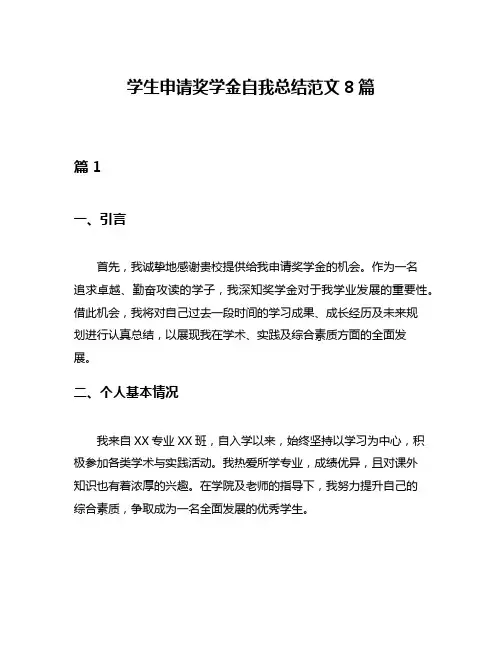 学生申请奖学金自我总结范文 8 篇

篇 1

一、引言

首先，我诚挚地感谢贵校提供给我申请奖学金的机会。作为一名追求卓越、勤奋攻读的学子，我深知奖学金对于我学业发展的重要性。借此机会，我将对自己过去一段时间的学习成果、成长经历及未来规划进行认真总结，以展现我在学术、实践及综合素质方面的全面发展。

二、个人基本情况

我来自 XX 专业 XX 班，自入学以来，始终坚持以学习为中心，积极参加各类学术与实践活动。我热爱所学专业，成绩优异，且对课外知识也有着浓厚的兴趣。在学院及老师的指导下，我努力提升自己的综合素质，争取成为一名全面发展的优秀学生。